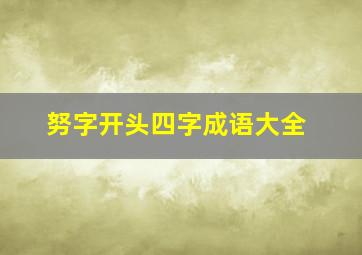 努字开头四字成语大全